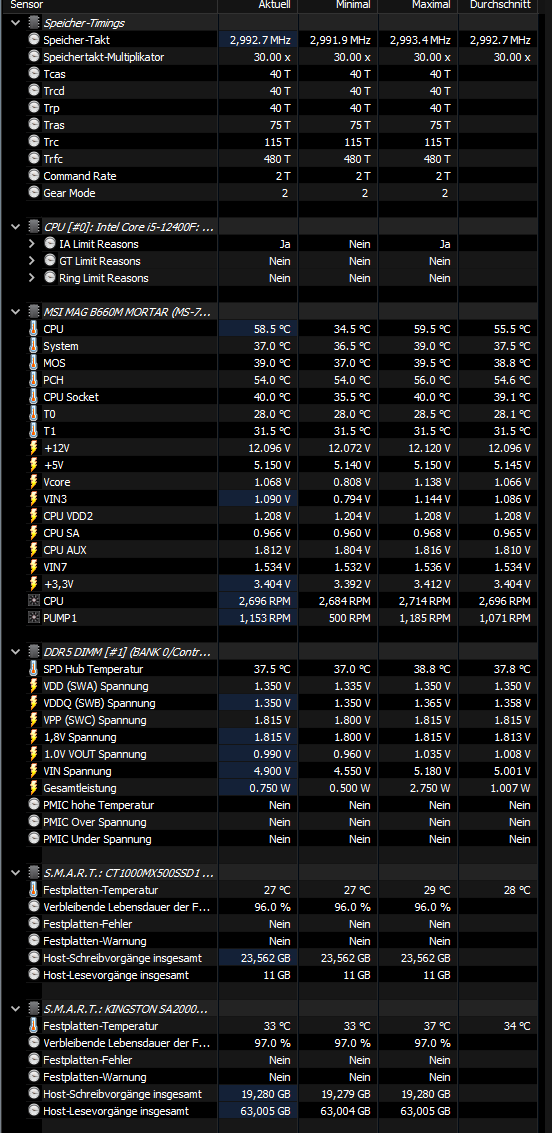 | Sensor | Aktuell | Minimal | Maximal | Durchschnitt |
|---|---|---|---|---|
| Speicher-Timings | | | | |
| Speicher-Takt | 2,992.7 MHz | 2,991.9 MHz | 2,993.4 MHz | 2,992.7 MHz |
| Speichertakt-Multiplikator | 30.00 x | 30.00 x | 30.00 x | 30.00 x |
| Tcas | 40 T | 40 T | 40 T | |
| Trcd | 40 T | 40 T | 40 T | |
| Trp | 40 T | 40 T | 40 T | |
| Tras | 75 T | 75 T | 75 T | |
| Trc | 115 T | 115 T | 115 T | |
| Trfc | 480 T | 480 T | 480 T | |
| Command Rate | 2 T | 2 T | 2 T | |
| Gear Mode | 2 | 2 | 2 | |
| CPU [#0]: Intel Core i5-12400F: ... | | | | |
| IA Limit Reasons | Ja | Nein | Ja | |
| GT Limit Reasons | Nein | Nein | Nein | |
| Ring Limit Reasons | Nein | Nein | Nein | |
| MSI MAG B660M MORTAR (MS-7... | | | | |
| CPU | 58.5 °C | 34.5 °C | 59.5 °C | 55.5 °C |
| System | 37.0 °C | 36.5 °C | 39.0 °C | 37.5 °C |
| MOS | 39.0 °C | 37.0 °C | 39.5 °C | 38.8 °C |
| PCH | 54.0 °C | 54.0 °C | 56.0 °C | 54.6 °C |
| CPU Socket | 40.0 °C | 35.5 °C | 40.0 °C | 39.1 °C |
| T0 | 28.0 °C | 28.0 °C | 28.5 °C | 28.1 °C |
| T1 | 31.5 °C | 31.5 °C | 31.5 °C | 31.5 °C |
| +12V | 12.096 V | 12.072 V | 12.120 V | 12.096 V |
| +5V | 5.150 V | 5.140 V | 5.150 V | 5.145 V |
| Vcore | 1.068 V | 0.808 V | 1.138 V | 1.066 V |
| VIN3 | 1.090 V | 0.794 V | 1.144 V | 1.086 V |
| CPU VDD2 | 1.208 V | 1.204 V | 1.208 V | 1.208 V |
| CPU SA | 0.966 V | 0.960 V | 0.968 V | 0.965 V |
| CPU AUX | 1.812 V | 1.804 V | 1.816 V | 1.810 V |
| VIN7 | 1.534 V | 1.532 V | 1.536 V | 1.534 V |
| +3,3V | 3.404 V | 3.392 V | 3.412 V | 3.404 V |
| CPU | 2,696 RPM | 2,684 RPM | 2,714 RPM | 2,696 RPM |
| PUMP1 | 1,153 RPM | 500 RPM | 1,185 RPM | 1,071 RPM |
| DDR5 DIMM [#1] (BANK 0/Contr... | | | | |
| SPD Hub Temperatur | 37.5 °C | 37.0 °C | 38.8 °C | 37.8 °C |
| VDD (SWA) Spannung | 1.350 V | 1.335 V | 1.350 V | 1.350 V |
| VDDQ (SWB) Spannung | 1.350 V | 1.350 V | 1.365 V | 1.358 V |
| VPP (SWC) Spannung | 1.815 V | 1.800 V | 1.815 V | 1.815 V |
| 1,8V Spannung | 1.815 V | 1.800 V | 1.815 V | 1.813 V |
| 1.0V VOUT Spannung | 0.990 V | 0.960 V | 1.035 V | 1.008 V |
| VIN Spannung | 4.900 V | 4.550 V | 5.180 V | 5.001 V |
| Gesamtleistung | 0.750 W | 0.500 W | 2.750 W | 1.007 W |
| PMIC hohe Temperatur | Nein | Nein | Nein | Nein |
| PMIC Over Spannung | Nein | Nein | Nein | Nein |
| PMIC Under Spannung | Nein | Nein | Nein | Nein |
| S.M.A.R.T.: CT1000MX500SSD1 ... | | | | |
| Festplatten-Temperatur | 27 °C | 27 °C | 29 °C | 28 °C |
| Verbleibende Lebensdauer der F... | 96.0 % | 96.0 % | 96.0 % | |
| Festplatten-Fehler | Nein | Nein | Nein | |
| Festplatten-Warnung | Nein | Nein | Nein | |
| Host-Schreibvorgänge insgesamt | 23,562 GB | 23,562 GB | 23,562 GB | |
| Host-Lesevorgänge insgesamt | 11 GB | 11 GB | 11 GB | |
| S.M.A.R.T.: KINGSTON SA2000... | | | | |
| Festplatten-Temperatur | 33 °C | 33 °C | 37 °C | 34 °C |
| Verbleibende Lebensdauer der F... | 97.0 % | 97.0 % | 97.0 % | |
| Festplatten-Fehler | Nein | Nein | Nein | |
| Festplatten-Warnung | Nein | Nein | Nein | |
| Host-Schreibvorgänge insgesamt | 19,280 GB | 19,279 GB | 19,280 GB | |
| Host-Lesevorgänge insgesamt | 63,005 GB | 63,004 GB | 63,005 GB | |